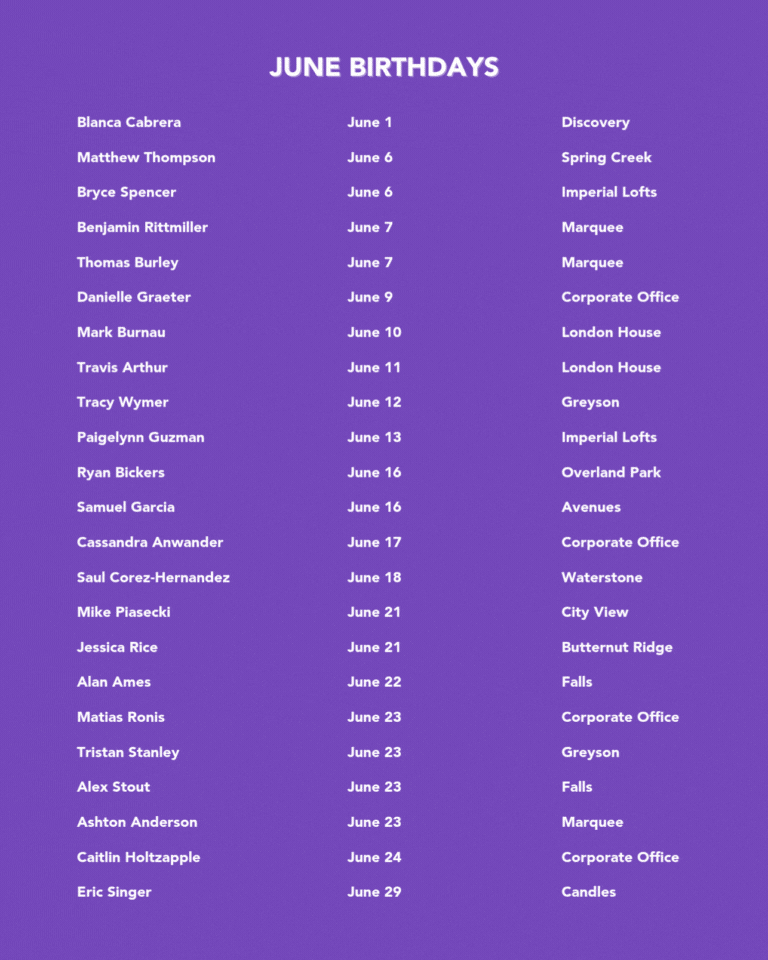 JUNE BIRTHDAYS

| Blanca Cabrera | June 1 | Discovery |
|---|---|---|
| Matthew Thompson | June 6 | Spring Creek |
| Bryce Spencer | June 6 | Imperial Lofts |
| Benjamin Rittmiller | June 7 | Marquee |
| Thomas Burley | June 7 | Marquee |
| Danielle Graeter | June 9 | Corporate Office |
| Mark Burnau | June 10 | London House |
| Travis Arthur | June 11 | London House |
| Tracy Wymer | June 12 | Greyson |
| Paigelynn Guzman | June 13 | Imperial Lofts |
| Ryan Bickers | June 16 | Overland Park |
| Samuel Garcia | June 16 | Avenues |
| Cassandra Anwander | June 17 | Corporate Office |
| Saul Corez-Hernandez | June 18 | Waterstone |
| Mike Piasecki | June 21 | City View |
| Jessica Rice | June 21 | Butternut Ridge |
| Alan Ames | June 22 | Falls |
| Matias Ronis | June 23 | Corporate Office |
| Tristan Stanley | June 23 | Greyson |
| Alex Stout | June 23 | Falls |
| Ashton Anderson | June 23 | Marquee |
| Caitlin Holtzapple | June 24 | Corporate Office |
| Eric Singer | June 29 | Candles |